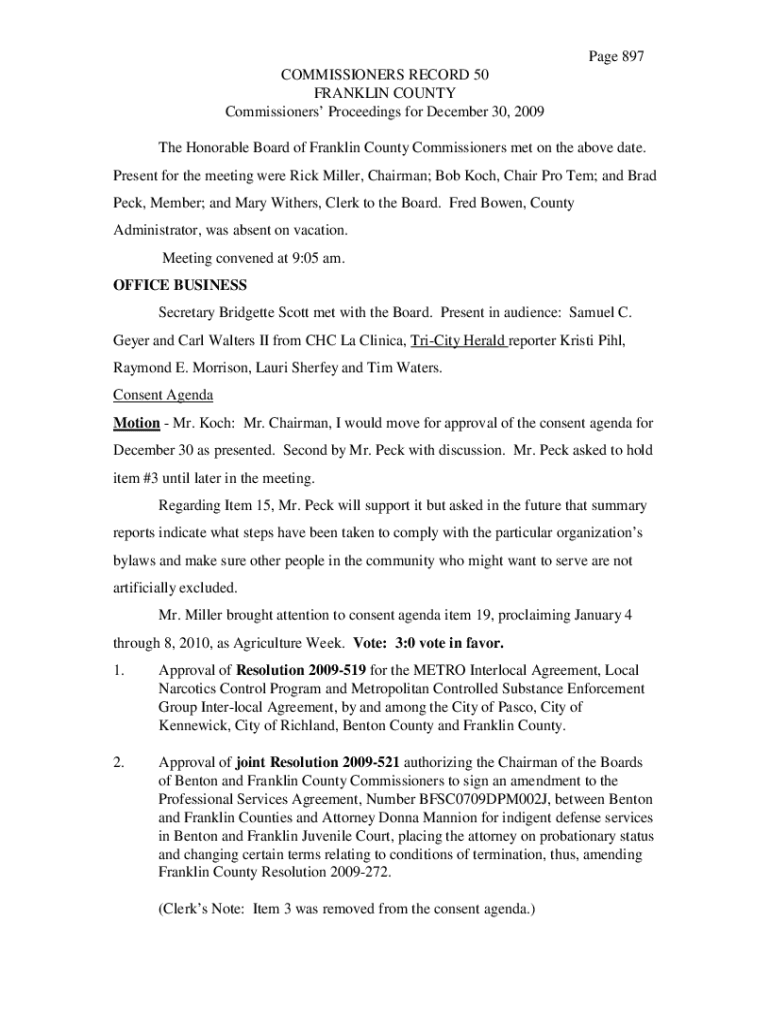 Page 897

COMMISSIONERS RECORD 50
FRANKLIN COUNTY
Commissioners' Proceedings for December 30, 2009

The Honorable Board of Franklin County Commissioners met on the above date. Present for the meeting were Rick Miller, Chairman; Bob Koch, Chair Pro Tem; and Brad Peck, Member; and Mary Withers, Clerk to the Board. Fred Bowen, County Administrator, was absent on vacation.

Meeting convened at 9:05 am.

OFFICE BUSINESS

Secretary Bridgette Scott met with the Board. Present in audience: Samuel C. Geyer and Carl Walters II from CHC La Clinica, Tri-City Herald reporter Kristi Pihl, Raymond E. Morrison, Lauri Sherfey and Tim Waters.

Consent Agenda

Motion - Mr. Koch: Mr. Chairman, I would move for approval of the consent agenda for December 30 as presented. Second by Mr. Peck with discussion. Mr. Peck asked to hold item #3 until later in the meeting.

Regarding Item 15, Mr. Peck will support it but asked in the future that summary reports indicate what steps have been taken to comply with the particular organization's bylaws and make sure other people in the community who might want to serve are not artificially excluded.

Mr. Miller brought attention to consent agenda item 19, proclaiming January 4 through 8, 2010, as Agriculture Week. Vote: 3:0 vote in favor.

1. Approval of Resolution 2009-519 for the METRO Interlocal Agreement, Local Narcotics Control Program and Metropolitan Controlled Substance Enforcement Group Inter-local Agreement, by and among the City of Pasco, City of Kennewick, City of Richland, Benton County and Franklin County.

2. Approval of joint Resolution 2009-521 authorizing the Chairman of the Boards of Benton and Franklin County Commissioners to sign an amendment to the Professional Services Agreement, Number BFSC0709DPM002J, between Benton and Franklin Counties and Attorney Donna Mannion for indigent defense services in Benton and Franklin Juvenile Court, placing the attorney on probationary status and changing certain terms relating to conditions of termination, thus, amending Franklin County Resolution 2009-272.

(Clerk's Note: Item 3 was removed from the consent agenda.)